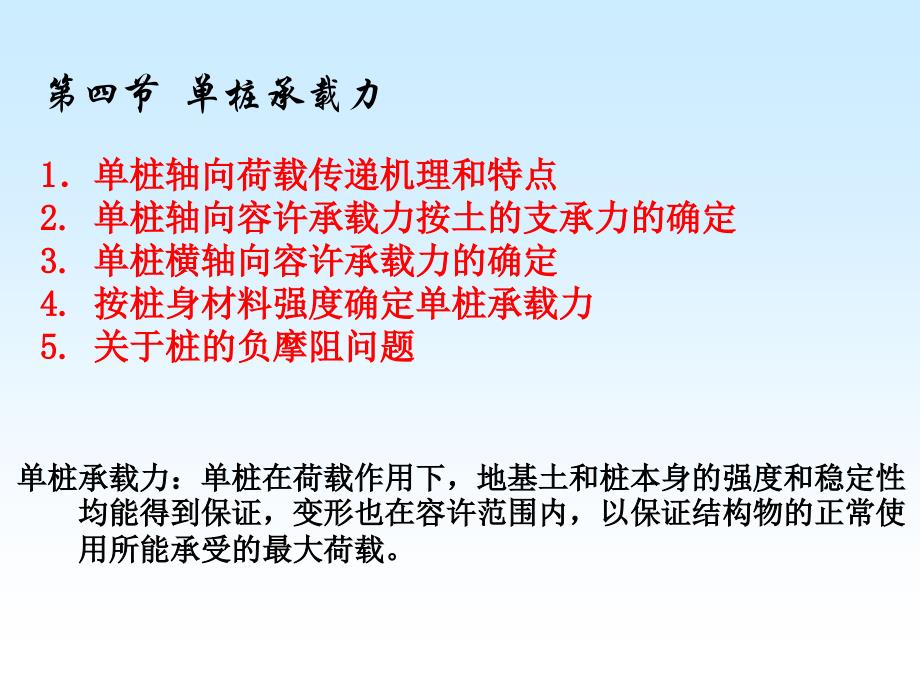 第四节 单桩承载力

1. 单桩轴向荷载传递机理和特点
2. 单桩轴向容许承载力按土的支承力的确定
3. 单桩横轴向容许承载力的确定
4. 按桩身材料强度确定单桩承载力
5. 关于桩的负摩阻问题

单桩承载力：单桩在荷载作用下，地基土和桩本身的强度和稳定性均能得到保证，变形也在容许范围内，以保证结构物的正常使用所能承受的最大荷载。